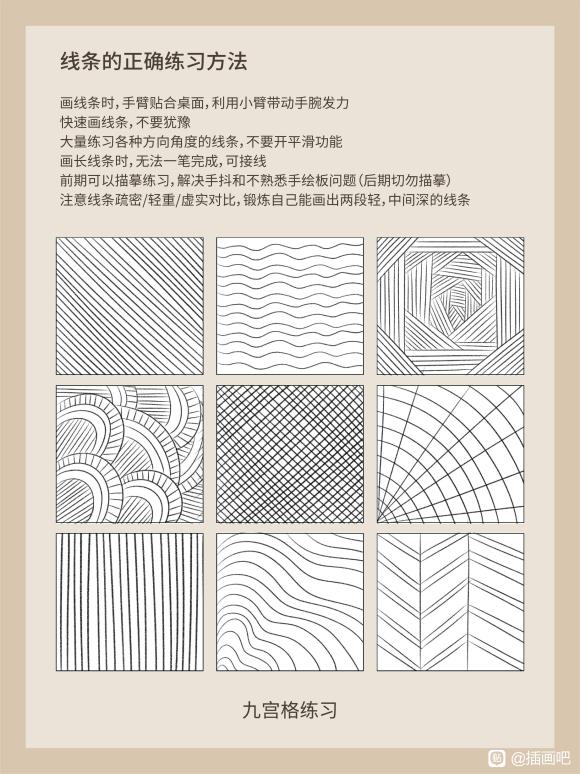 线条的正确练习方法

画线条时，手臂贴合桌面，利用小臂带动手腕发力
快速画线条，不要犹豫
大量练习各种方向角度的线条，不要开平滑功能
画长线条时，无法一笔完成，可接线
前期可以描摹练习，解决手抖和不熟悉手绘板问题（后期切勿描摹）
注意线条疏密/轻重/虚实对比，锻炼自己能画出两段轻，中间深的线条

九宫格练习

@插画吧